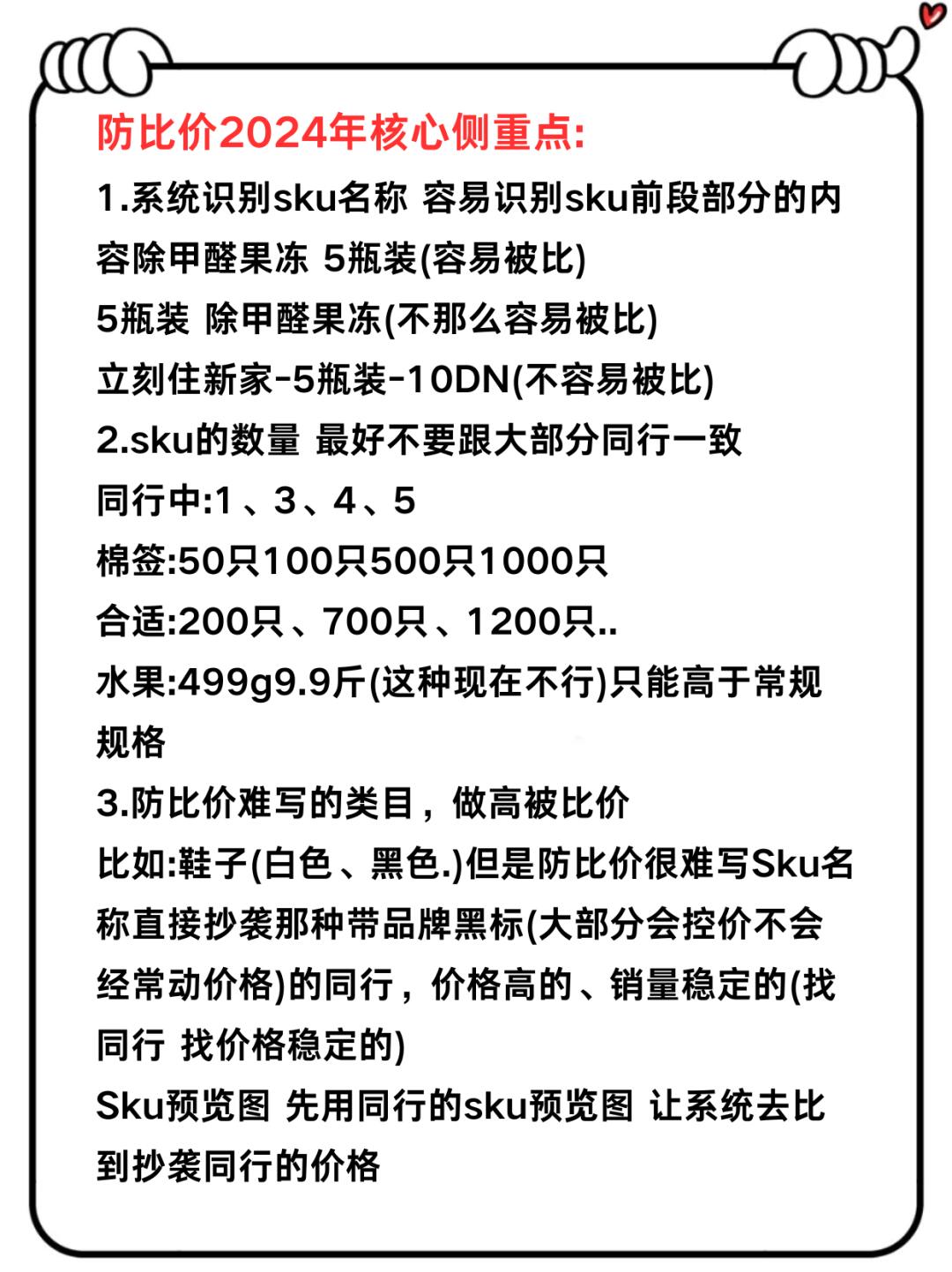 防比价2024年核心侧重点:
1.系统识别sku名称 容易识别sku前段部分的内容除甲醛果冻 5瓶装(容易被比)
5瓶装 除甲醛果冻(不那么容易被比)
立刻住新家-5瓶装-10DN(不容易被比)
2.sku的数量 最好不要跟大部分同行一致
同行中:1、3、4、5
棉签:50只100只500只1000只
合适:200只、700只、1200只..
水果:499g9.9斤(这种现在不行)只能高于常规规格
3.防比价难写的类目，做高被比价
比如:鞋子(白色、黑色.)但是防比价很难写Sku名称直接抄袭那种带品牌黑标(大部分会控价不会经常动价格)的同行，价格高的、销量稳定的(找同行 找价格稳定的)
Sku预览图 先用同行的sku预览图 让系统去比到抄袭同行的价格